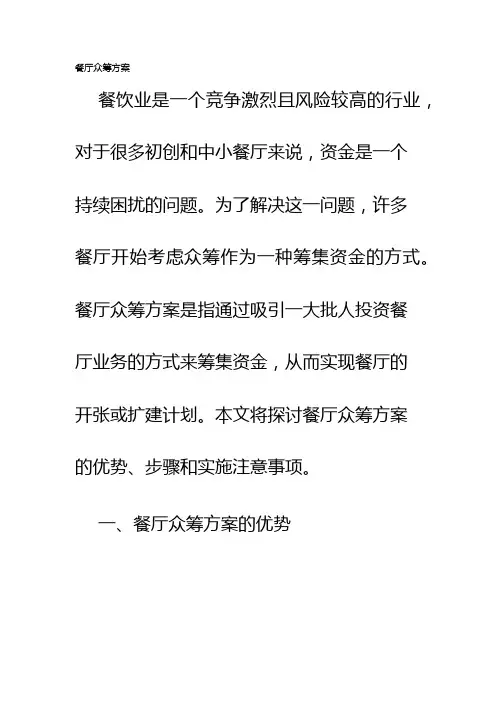 餐厅众筹方案

餐饮业是一个竞争激烈且风险较高的行业，对于很多初创和中小餐厅来说，资金是一个持续困扰的问题。为了解决这一问题，许多餐厅开始考虑众筹作为一种筹集资金的方式。餐厅众筹方案是指通过吸引一大批人投资餐厅业务的方式来筹集资金，从而实现餐厅的开张或扩建计划。本文将探讨餐厅众筹方案的优势、步骤和实施注意事项。

一、餐厅众筹方案的优势